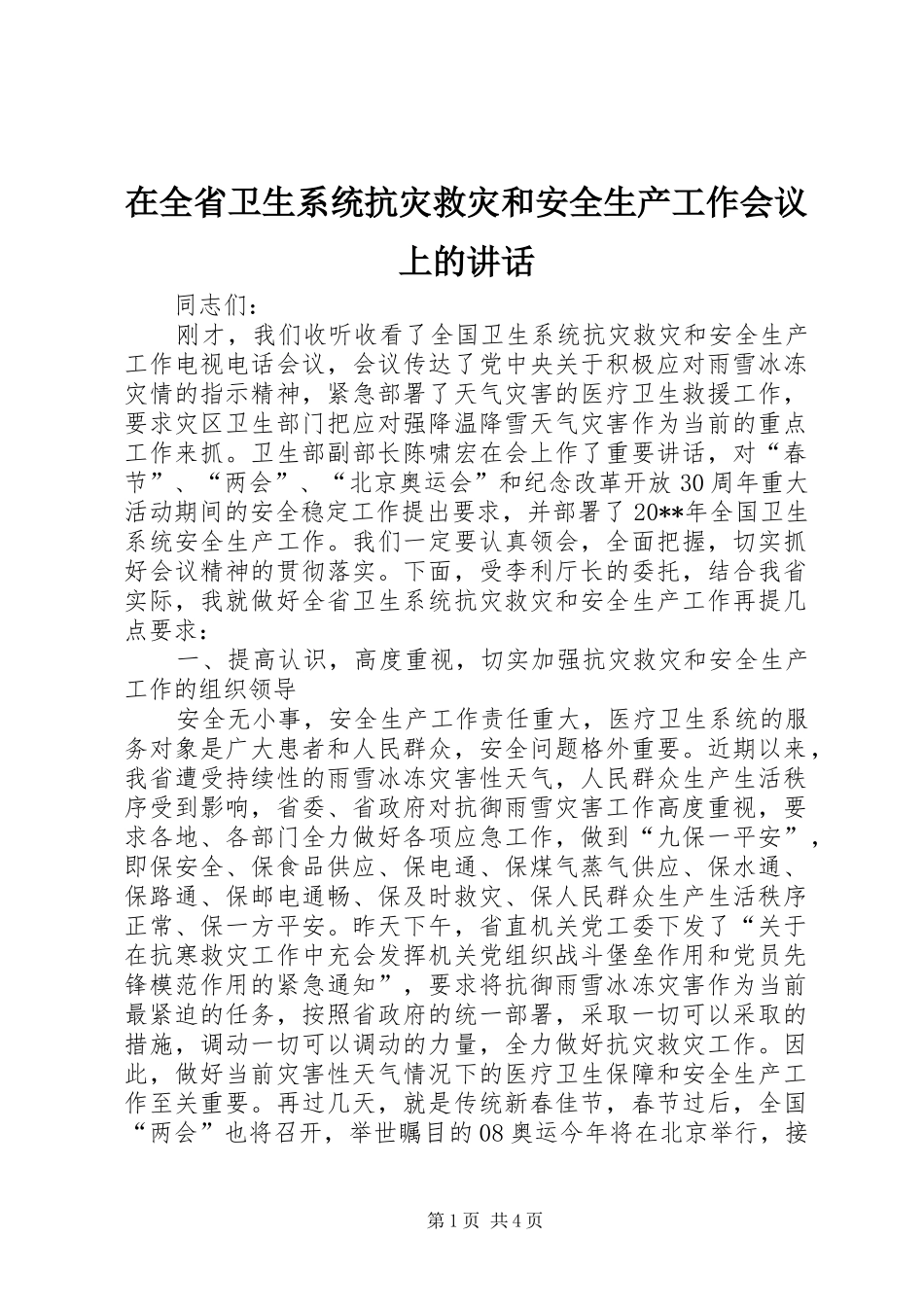 在全省卫生系统抗灾救灾和安全生产工作会议上的讲话

同志们：

刚才，我们收听收看了全国卫生系统抗灾救灾和安全生产工作电视电话会议，会议传达了党中央关于积极应对雨雪冰冻灾情的指示精神，紧急部署了天气灾害的医疗卫生救援工作，要求灾区卫生部门把应对强降温降雪天气灾害作为当前的重点工作来抓。卫生部副部长陈啸宏在会上作了重要讲话，对“春节”、“两会”、“北京奥运会”和纪念改革开放30周年重大活动期间的安全稳定工作提出要求，并部署了20**年全国卫生系统安全生产工作。我们一定要认真领会，全面把握，切实抓好会议精神的贯彻落实。下面，受李利厅长的委托，结合我省实际，我就做好全省卫生系统抗灾救灾和安全生产工作再提几点要求：

一、提高认识，高度重视，切实加强抗灾救灾和安全生产工作的组织领导

安全无小事，安全生产工作责任重大，医疗卫生系统的服务对象是广大患者和人民群众，安全问题格外重要。近期以来，我省遭受持续性的雨雪冰冻灾害性天气，人民群众生产生活秩序受到影响，省委、省政府对抗御雨雪灾害工作高度重视，要求各地、各部门全力做好各项应急工作，做到“九保一平安”，即保安全、保食品供应、保电通、保煤气蒸气供应、保水通、保路通、保邮电通畅、保及时救灾、保人民群众生产生活秩序正常、保一方平安。昨天下午，省直机关党工委下发了“关于在抗寒救灾工作中充会发挥机关党组织战斗堡垒作用和党员先锋模范作用的紧急通知”，要求将抗御雨雪冰冻灾害作为当前最紧迫的任务，按照省政府的统一部署，采取一切可以采取的措施，调动一切可以调动的力量，全力做好抗灾救灾工作。因此，做好当前灾害性天气情况下的医疗卫生保障和安全生产工作至关重要。再过几天，就是传统新春佳节，春节过后，全国“两会”也将召开，举世瞩目的08奥运今年将在北京举行，接

第1页 共4页